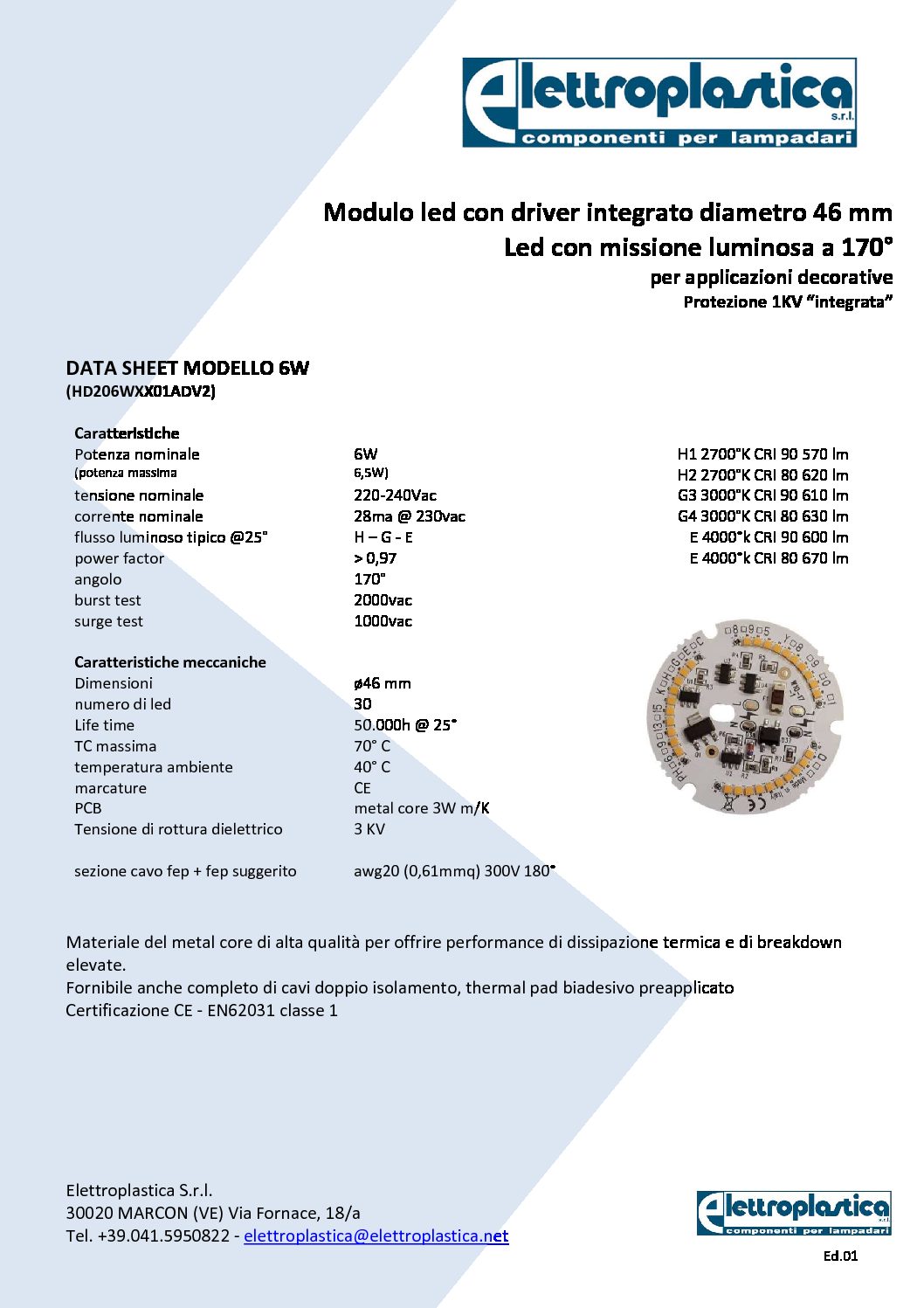 Elettroplastica s.r.l.
componenti per lampadari

Modulo led con driver integrato diametro 46 mm
Led con missione luminosa a 170°
per applicazioni decorative
Protezione 1KV "integrata"

DATA SHEET MODELLO 6W
(HD206WXX01ADV2)

| Caratteristiche | | |
|---|---|---|
| Potenza nominale | 6W | H1 2700°K CRI 90 570 lm |
| (potenza massima | 6,5W) | H2 2700°K CRI 80 620 lm |
| tensione nominale | 220-240Vac | G3 3000°K CRI 90 610 lm |
| corrente nominale | 28ma @ 230vac | G4 3000°K CRI 80 630 lm |
| flusso luminoso tipico @25° | H – G - E | E 4000°k CRI 90 600 lm |
| power factor | > 0,97 | E 4000°k CRI 80 670 lm |
| angolo | 170° | |
| burst test | 2000vac | |
| surge test | 1000vac | |

| Caratteristiche meccaniche | |
|---|---|
| Dimensioni | ø46 mm |
| numero di led | 30 |
| Life time | 50.000h @ 25° |
| TC massima | 70° C |
| temperatura ambiente | 40° C |
| marcature | CE |
| PCB | metal core 3W m/K |
| Tensione di rottura dielettrico | 3 KV |
| sezione cavo fep + fep suggerito | awg20 (0,61mmq) 300V 180° |

Materiale del metal core di alta qualità per offrire performance di dissipazione termica e di breakdown elevate.
Fornibile anche completo di cavi doppio isolamento, thermal pad biadesivo preapplicato
Certificazione CE - EN62031 classe 1

Elettroplastica S.r.l.
30020 MARCON (VE) Via Fornace, 18/a
Tel. +39.041.5950822 - elettroplastica@elettroplastica.net

Elettroplastica s.r.l.
componenti per lampadari
Ed.01